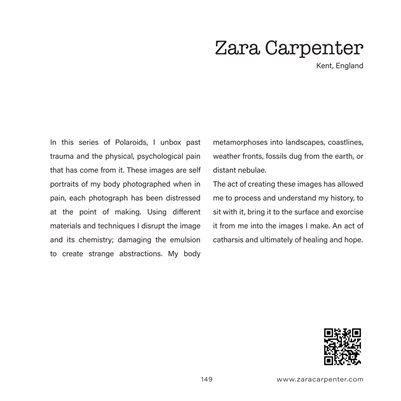 Zara Carpenter
Kent, England

In this series of Polaroids, I unbox past trauma and the physical, psychological pain that has come from it. These images are self portraits of my body photographed when in pain, each photograph has been distressed at the point of making. Using different materials and techniques I disrupt the image and its chemistry; damaging the emulsion to create strange abstractions. My body metamorphoses into landscapes, coastlines, weather fronts, fossils dug from the earth, or distant nebulae.

The act of creating these images has allowed me to process and understand my history, to sit with it, bring it to the surface and exorcise it from me into the images I make. An act of catharsis and ultimately of healing and hope.

149

www.zaracarpenter.com